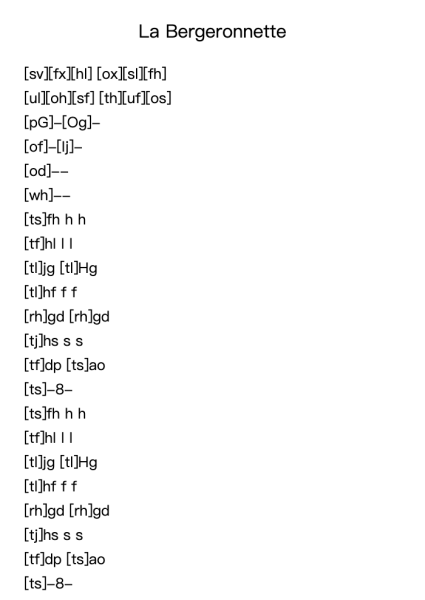 La Bergeronnette

[sv][fx][hl] [ox][sl][fh]
[ul][oh][sf] [th][uf][os]
[pG]–[Og]–
[of]–[lj]–
[od]––
[wh]––
[ts]fh h h
[tf]hl l l
[tl]jg [tl]Hg
[tl]hf f f
[rh]gd [rh]gd
[tj]hs s s
[tf]dp [ts]ao
[ts]–8–
[ts]fh h h
[tf]hl l l
[tl]jg [tl]Hg
[tl]hf f f
[rh]gd [rh]gd
[tj]hs s s
[tf]dp [ts]ao
[ts]–8–